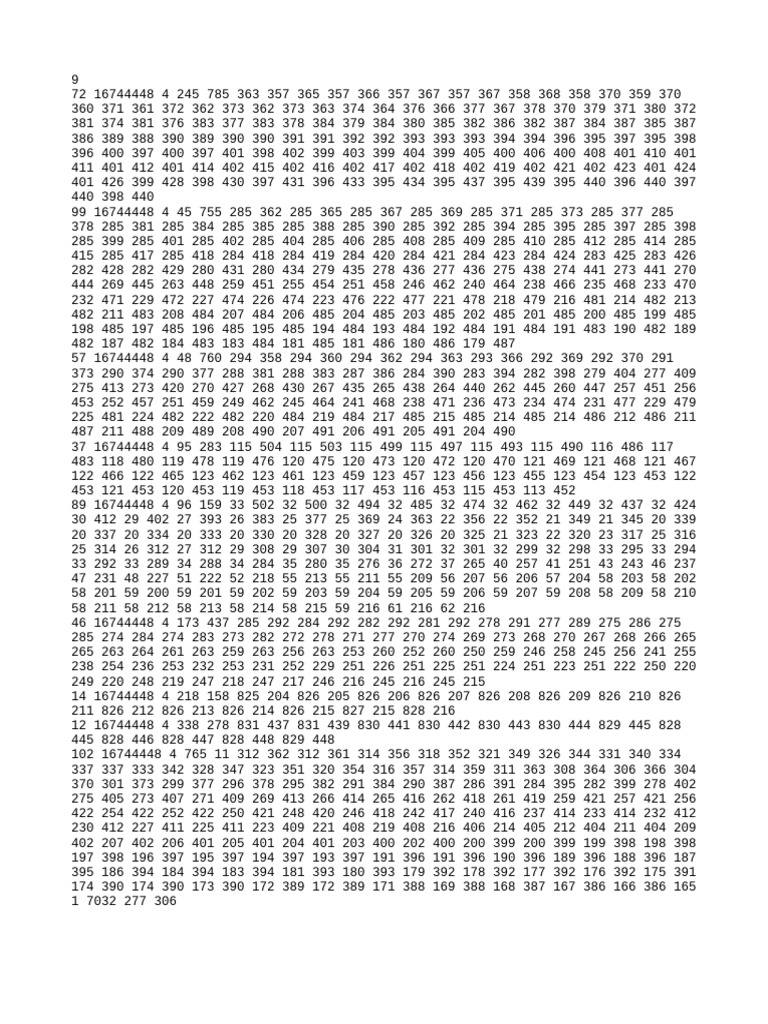 9
72 16744448 4 245 785 363 357 365 357 366 357 367 357 367 358 368 358 370 359 370
360 371 361 372 362 373 362 373 363 374 364 376 366 377 367 378 370 379 371 380 372
381 374 381 376 383 377 383 378 384 379 384 380 385 382 386 382 387 384 387 385 387
386 389 388 390 389 390 390 391 391 392 392 393 393 393 394 394 396 395 397 395 398
396 400 397 400 397 401 398 402 399 403 399 404 399 405 400 406 400 408 401 410 401
411 401 412 401 414 402 415 402 416 402 417 402 418 402 419 402 421 402 423 401 424
401 426 399 428 398 430 397 431 396 433 395 434 395 437 395 439 395 440 396 440 397
440 398 440
99 16744448 4 45 755 285 362 285 365 285 367 285 369 285 371 285 373 285 377 285
378 285 381 285 384 285 385 285 388 285 390 285 392 285 394 285 395 285 397 285 398
285 399 285 401 285 402 285 404 285 406 285 408 285 409 285 410 285 412 285 414 285
415 285 417 285 418 284 418 284 419 284 420 284 421 284 423 284 424 283 425 283 426
282 428 282 429 280 431 280 434 279 435 278 436 277 436 275 438 274 441 273 441 270
444 269 445 263 448 259 451 255 454 251 458 246 462 240 464 238 466 235 468 233 470
232 471 229 472 227 474 226 474 223 476 222 477 221 478 218 479 216 481 214 482 213
482 211 483 208 484 207 484 206 485 204 485 203 485 202 485 201 485 200 485 199 485
198 485 197 485 196 485 195 485 194 484 193 484 192 484 191 484 191 483 190 482 189
482 187 482 184 483 183 484 181 485 181 486 180 486 179 487
57 16744448 4 48 760 294 358 294 360 294 362 294 363 293 366 292 369 292 370 291
373 290 374 290 377 288 381 288 383 287 386 284 390 283 394 282 398 279 404 277 409
275 413 273 420 270 427 268 430 267 435 265 438 264 440 262 445 260 447 257 451 256
453 252 457 251 459 249 462 245 464 241 468 238 471 236 473 234 474 231 477 229 479
225 481 224 482 222 482 220 484 219 484 217 485 215 485 214 485 214 486 212 486 211
487 211 488 209 489 208 490 207 491 206 491 205 491 204 490
37 16744448 4 95 283 115 504 115 503 115 499 115 497 115 493 115 490 116 486 117
483 118 480 119 478 119 476 120 475 120 473 120 472 120 470 121 469 121 468 121 467
122 466 122 465 123 462 123 461 123 459 123 457 123 456 123 455 123 454 123 453 122
453 121 453 120 453 119 453 118 453 117 453 116 453 115 453 113 452
89 16744448 4 96 159 33 502 32 500 32 494 32 485 32 474 32 462 32 449 32 437 32 424
30 412 29 402 27 393 26 383 25 377 25 369 24 363 22 356 22 352 21 349 21 345 20 339
20 337 20 334 20 333 20 330 20 328 20 327 20 326 20 325 21 323 22 320 23 317 25 316
25 314 26 312 27 312 29 308 29 307 30 304 31 301 32 301 32 299 32 298 33 295 33 294
33 292 33 289 34 288 34 284 35 280 35 276 36 272 37 265 40 257 41 251 43 243 46 237
47 231 48 227 51 222 52 218 55 213 55 211 55 209 56 207 56 206 57 204 58 203 58 202
58 201 59 200 59 201 59 202 59 203 59 204 59 205 59 206 59 207 59 208 58 209 58 210
58 211 58 212 58 213 58 214 58 215 59 216 61 216 62 216
46 16744448 4 173 437 285 292 284 292 282 292 281 292 278 291 277 289 275 286 275
285 274 284 274 283 273 282 272 278 271 277 270 274 269 273 268 270 267 268 266 265
265 263 264 261 263 259 263 256 263 253 260 252 260 250 259 246 258 245 256 241 255
238 254 236 253 232 253 231 252 229 251 226 251 225 251 224 251 223 251 222 250 220
249 220 248 219 247 218 247 217 246 216 245 216 245 215
14 16744448 4 218 158 825 204 826 205 826 206 826 207 826 208 826 209 826 210 826
211 826 212 826 213 826 214 826 215 827 215 828 216
12 16744448 4 338 278 831 437 831 439 830 441 830 442 830 443 830 444 829 445 828
445 828 446 828 447 828 448 829 448
102 16744448 4 765 11 312 362 312 361 314 356 318 352 321 349 326 344 331 340 334
337 337 333 342 328 347 323 351 320 354 316 357 314 359 311 363 308 364 306 366 304
370 301 373 299 377 296 378 295 382 291 384 290 387 286 391 284 395 282 399 278 402
275 405 273 407 271 409 269 413 266 414 265 416 262 418 261 419 259 421 257 421 256
422 254 422 252 422 250 421 248 420 246 418 242 417 240 416 237 414 233 414 232 412
230 412 227 411 225 411 223 409 221 408 219 408 216 406 214 405 212 404 211 404 209
402 207 402 206 401 205 401 204 401 203 400 202 400 200 399 200 399 199 398 198 398
197 398 196 397 195 397 194 397 193 397 191 396 191 396 190 396 189 396 188 396 187
395 186 394 184 394 183 394 181 393 180 393 179 392 178 392 177 392 176 392 175 391
174 390 174 390 173 390 172 389 172 389 171 388 169 388 168 387 167 386 166 386 165
1 7032 277 306